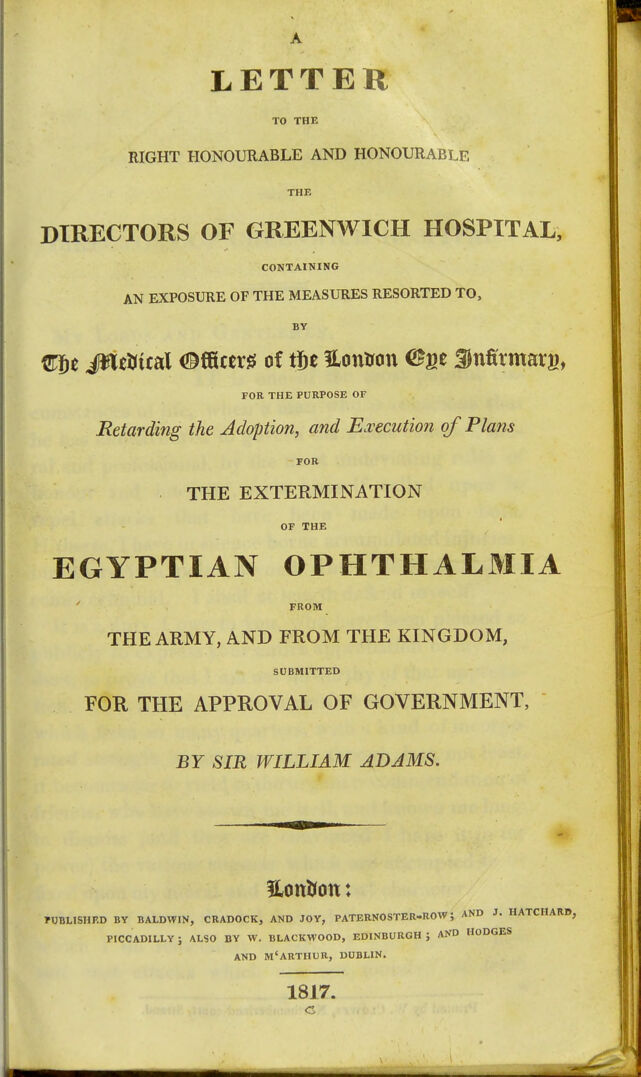 A

LETTER

TO THE

RIGHT HONOURABLE AND HONOURABLE

THE

DIRECTORS OF GREENWICH HOSPITAL,

CONTAINING

AN EXPOSURE OF THE MEASURES RESORTED TO,

BY

The Medical Officers of the London Eye Infirmary,

FOR THE PURPOSE OF

Retarding the Adoption, and Execution of Plans

FOR

THE EXTERMINATION

OF THE

EGYPTIAN OPHTHALMIA

FROM

THE ARMY, AND FROM THE KINGDOM,

SUBMITTED

FOR THE APPROVAL OF GOVERNMENT,

BY SIR WILLIAM ADAMS.

London:

PUBLISHED BY BALDWIN, CRADOCK, AND JOY, PATERNOSTER-ROW; AND J. HATCHARD, PICCADILLY; ALSO BY W. BLACKWOOD, EDINBURGH; AND HODGES AND M'ARTHUR, DUBLIN.

1817.

C